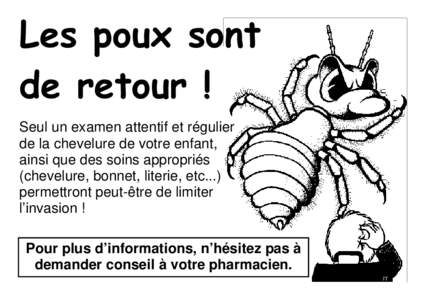 Les poux sont de retour !

Seul un examen attentif et régulier de la chevelure de votre enfant, ainsi que des soins appropriés (chevelure, bonnet, literie, etc...) permettront peut-être de limiter l'invasion !

Pour plus d'informations, n'hésitez pas à demander conseil à votre pharmacien.